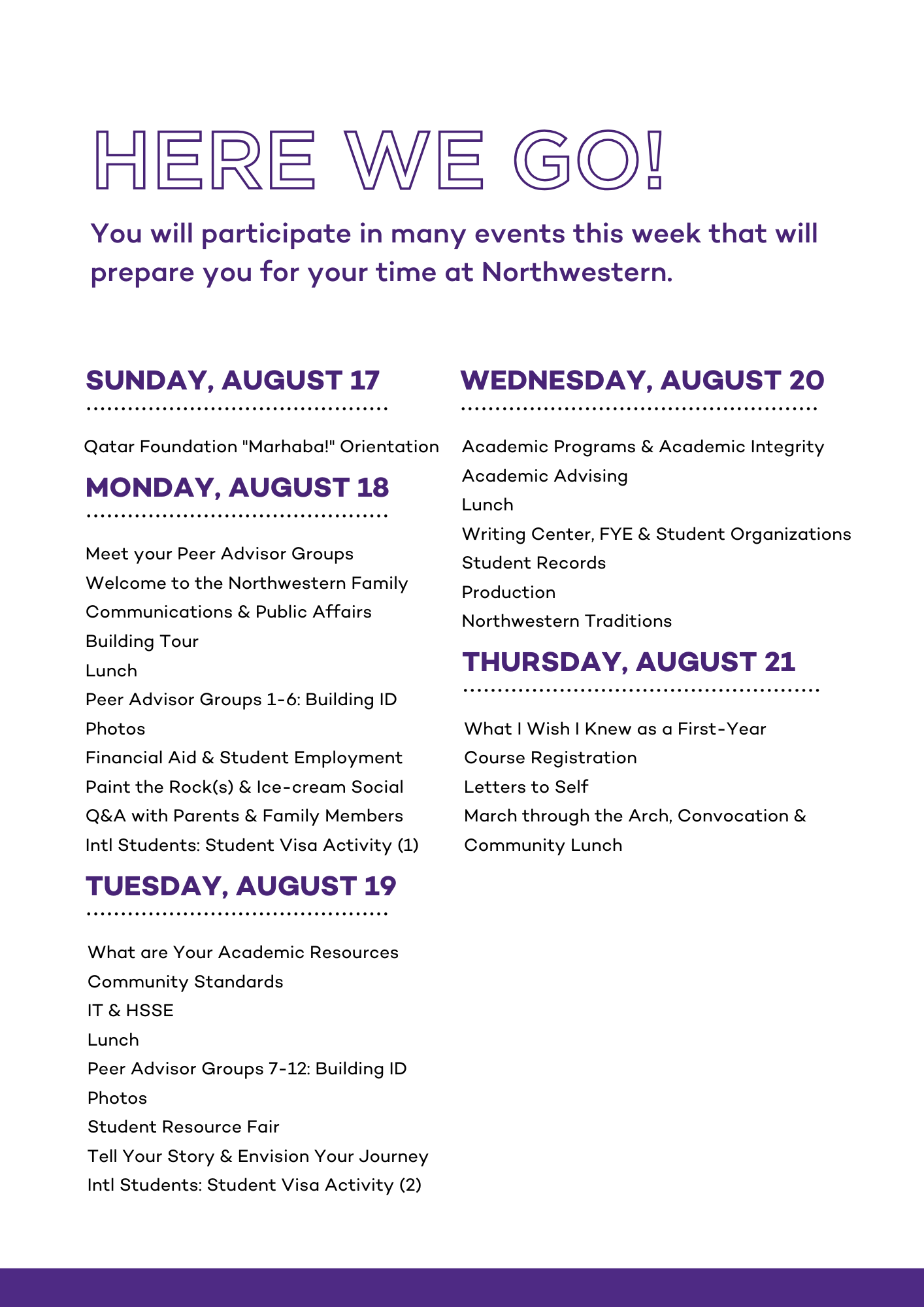 HERE WE GO!

You will participate in many events this week that will prepare you for your time at Northwestern.

SUNDAY, AUGUST 17

Qatar Foundation "Marhaba!" Orientation

MONDAY, AUGUST 18

Meet your Peer Advisor Groups
Welcome to the Northwestern Family
Communications & Public Affairs
Building Tour
Lunch
Peer Advisor Groups 1-6: Building ID Photos
Financial Aid & Student Employment
Paint the Rock(s) & Ice-cream Social
Q&A with Parents & Family Members
Intl Students: Student Visa Activity (1)

TUESDAY, AUGUST 19

What are Your Academic Resources
Community Standards
IT & HSSE
Lunch
Peer Advisor Groups 7-12: Building ID Photos
Student Resource Fair
Tell Your Story & Envision Your Journey
Intl Students: Student Visa Activity (2)

WEDNESDAY, AUGUST 20

Academic Programs & Academic Integrity
Academic Advising
Lunch
Writing Center, FYE & Student Organizations
Student Records
Production
Northwestern Traditions

THURSDAY, AUGUST 21

What I Wish I Knew as a First-Year
Course Registration
Letters to Self
March through the Arch, Convocation & Community Lunch